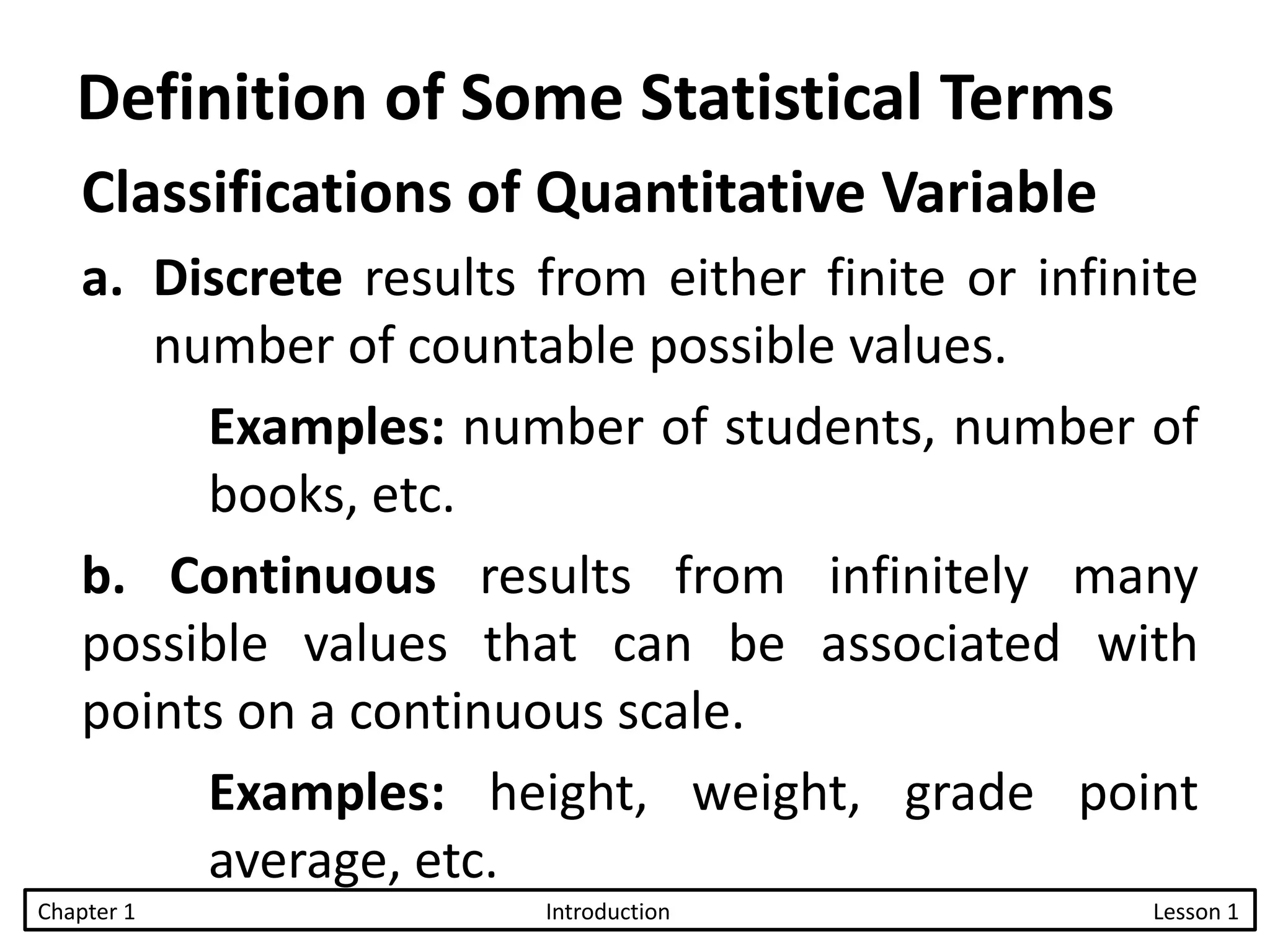 Definition of Some Statistical Terms

Classifications of Quantitative Variable

a. Discrete results from either finite or infinite number of countable possible values.

Examples: number of students, number of books, etc.

b. Continuous results from infinitely many possible values that can be associated with points on a continuous scale.

Examples: height, weight, grade point average, etc.

Chapter 1 Introduction Lesson 1